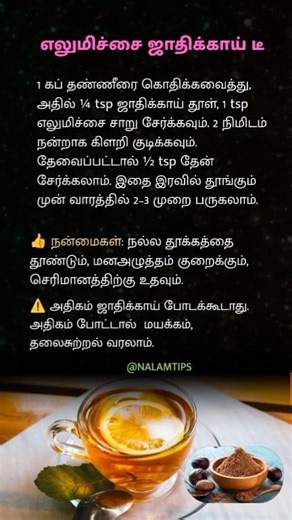 எலுமிச்சை ஜாதிக்காய் டீ

1 கப் தண்ணீரை கொதிக்கவைத்து, அதில் ¼ tsp ஜாதிக்காய் தூள், 1 tsp எலுமிச்சை சாறு சேர்க்கவும். 2 நிமிடம் நன்றாக கிளறி குடிக்கவும். தேவைப்பட்டால் ½ tsp தேன் சேர்க்கலாம். இதை இரவில் தூங்கும் முன் வாரத்தில் 2-3 முறை பருகலாம்.

👍 நன்மைகள்: நல்ல தூக்கத்தை தூண்டும், மனஅழுத்தம் குறைக்கும், செரிமானத்திற்கு உதவும்.

⚠️ அதிகம் ஜாதிக்காய் போடக்கூடாது. அதிகம் போட்டால் மயக்கம், தலைசுற்றல் வரலாம்.

@NALAMTIPS